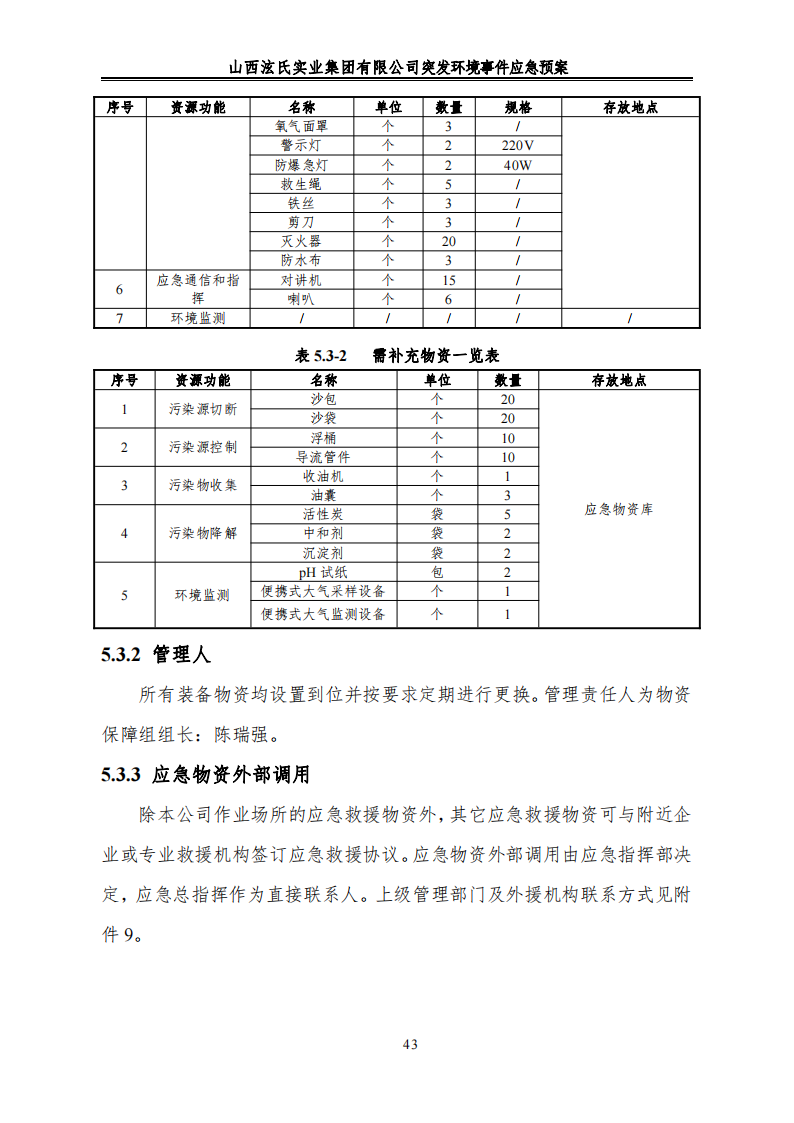 山西泫氏实业集团有限公司突发环境事件应急预案

| 序号 | 资源功能 | 名称 | 单位 | 数量 | 规格 | 存放地点 |
|---|---|---|---|---|---|---|
| | | 氧气面罩 | 个 | 3 | / | |
| | | 警示灯 | 个 | 2 | 220V | |
| | | 防爆急灯 | 个 | 2 | 40W | |
| | | 救生绳 | 个 | 5 | / | |
| | | 铁丝 | 个 | 3 | / | |
| | | 剪刀 | 个 | 3 | / | |
| | | 灭火器 | 个 | 20 | / | |
| | | 防水布 | 个 | 3 | / | |
| 6 | 应急通信和指挥 | 对讲机 | 个 | 15 | / | |
| | | 喇叭 | 个 | 6 | / | |
| 7 | 环境监测 | / | / | / | / | / |

表 5.3-2 需补充物资一览表

| 序号 | 资源功能 | 名称 | 单位 | 数量 | 存放地点 |
|---|---|---|---|---|---|
| 1 | 污染源切断 | 沙包 | 个 | 20 | 应急物资库 |
| | | 沙袋 | 个 | 20 | |
| 2 | 污染源控制 | 浮桶 | 个 | 10 | |
| | | 导流管件 | 个 | 10 | |
| 3 | 污染物收集 | 收油机 | 个 | 1 | |
| | | 油囊 | 个 | 3 | |
| 4 | 污染物降解 | 活性炭 | 袋 | 5 | |
| | | 中和剂 | 袋 | 2 | |
| | | 沉淀剂 | 袋 | 2 | |
| 5 | 环境监测 | pH 试纸 | 包 | 2 | |
| | | 便携式大气采样设备 | 个 | 1 | |
| | | 便携式大气监测设备 | 个 | 1 | |

5.3.2 管理人

所有装备物资均设置到位并按要求定期进行更换。管理责任人为物资保障组组长：陈瑞强。

5.3.3 应急物资外部调用

除本公司作业场所的应急救援物资外，其它应急救援物资可与附近企业或专业救援机构签订应急救援协议。应急物资外部调用由应急指挥部决定，应急总指挥作为直接联系人。上级管理部门及外援机构联系方式见附件 9。

43